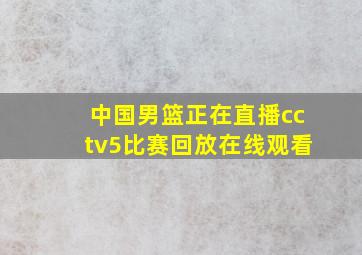 中国男篮正在直播cctv5比赛回放在线观看